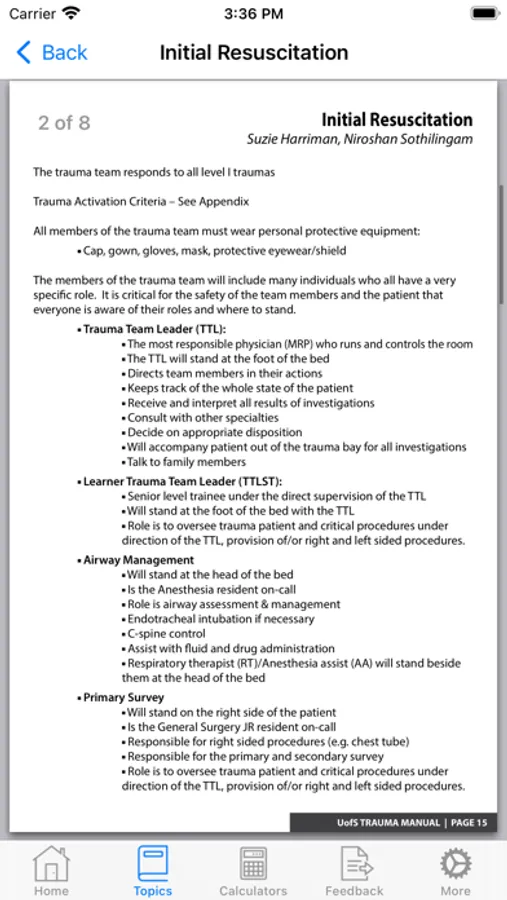 Carrier 3:36 PM

Back Initial Resuscitation

2 of 8

Initial Resuscitation
Suzie Harriman, Niroshan Sothilingam

The trauma team responds to all level I traumas

Trauma Activation Criteria – See Appendix

All members of the trauma team must wear personal protective equipment:
• Cap, gown, gloves, mask, protective eyewear/shield

The members of the trauma team will include many individuals who all have a very specific role. It is critical for the safety of the team members and the patient that everyone is aware of their roles and where to stand.

• Trauma Team Leader (TTL):
• The most responsible physician (MRP) who runs and controls the room
• The TTL will stand at the foot of the bed
• Directs team members in their actions
• Keeps track of the whole state of the patient
• Receive and interpret all results of investigations
• Consult with other specialties
• Decide on appropriate disposition
• Will accompany patient out of the trauma bay for all investigations
• Talk to family members

• Learner Trauma Team Leader (TTLST):
• Senior level trainee under the direct supervision of the TTL
• Will stand at the foot of the bed with the TTL
• Role is to oversee trauma patient and critical procedures under direction of the TTL, provision of/or right and left sided procedures.

• Airway Management
• Will stand at the head of the bed
• Is the Anesthesia resident on-call
• Role is airway assessment & management
• Endotracheal intubation if necessary
• C-spine control
• Assist with fluid and drug administration
• Respiratory therapist (RT)/Anesthesia assist (AA) will stand beside them at the head of the bed

• Primary Survey
• Will stand on the right side of the patient
• Is the General Surgery JR resident on-call
• Responsible for right sided procedures (e.g. chest tube)
• Responsible for the primary and secondary survey
• Role is to oversee trauma patient and critical procedures under direction of the TTL, provision of/or right and left sided procedures.

UofS TRAUMA MANUAL | PAGE 15

Home Topics Calculators Feedback More